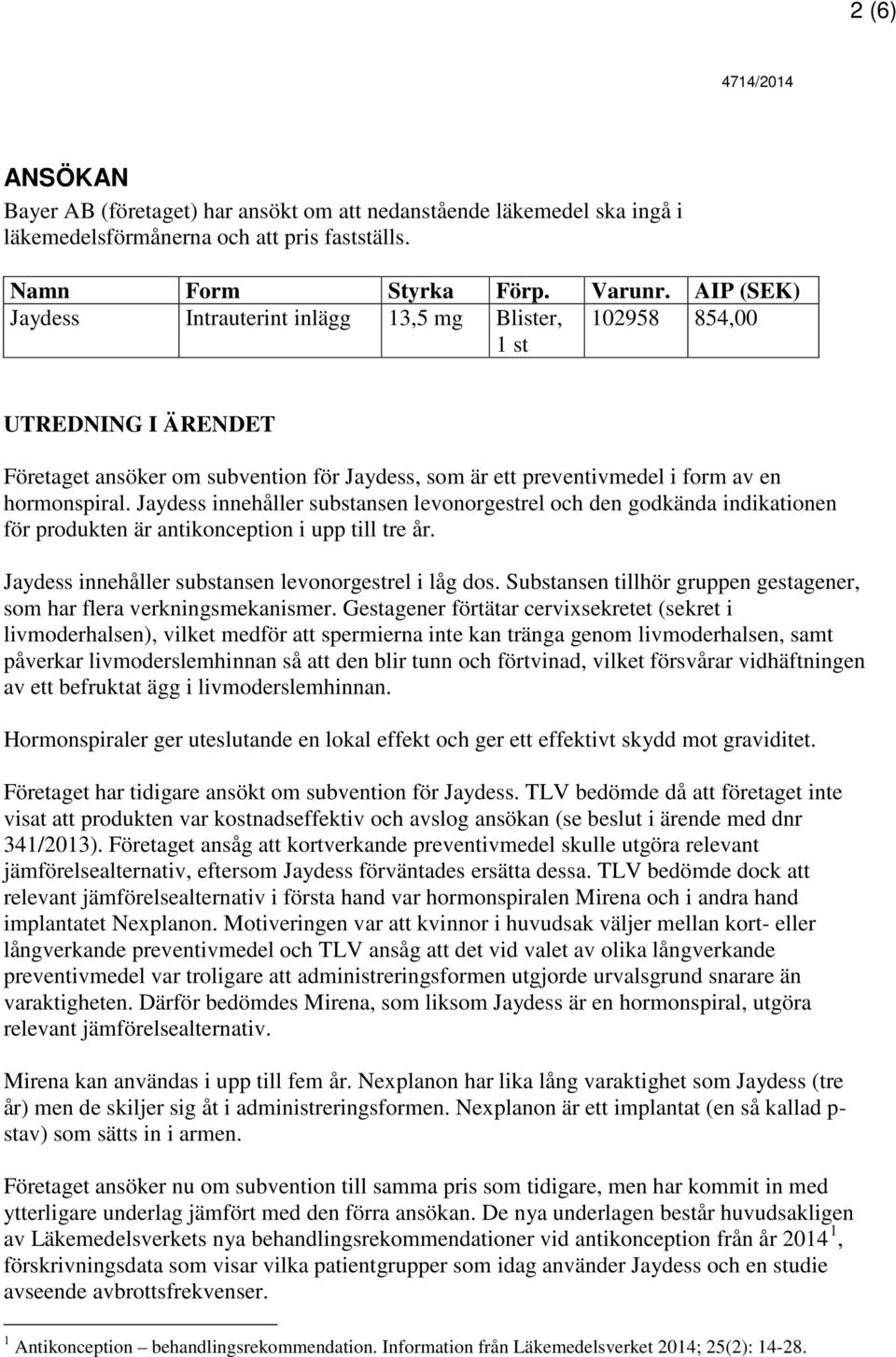 2 (6)

4714/2014

ANSÖKAN

Bayer AB (företaget) har ansökt om att nedanstående läkemedel ska ingå i läkemedelsförmånerna och att pris fastställs.

| Namn | Form | Styrka | Förp. | Varunr. | AIP (SEK) |
|---|---|---|---|---|---|
| Jaydess | Intrauterint inlägg | 13,5 mg | Blister, 1 st | 102958 | 854,00 |

UTREDNING I ÄRENDET

Företaget ansöker om subvention för Jaydess, som är ett preventivmedel i form av en hormonspiral. Jaydess innehåller substansen levonorgestrel och den godkända indikationen för produkten är antikonception i upp till tre år.

Jaydess innehåller substansen levonorgestrel i låg dos. Substansen tillhör gruppen gestagener, som har flera verkningsmekanismer. Gestagener förtätar cervixsekretet (sekret i livmoderhalsen), vilket medför att spermierna inte kan tränga genom livmoderhalsen, samt påverkar livmoderslemhinnan så att den blir tunn och förtvinad, vilket försvårar vidhäftningen av ett befruktat ägg i livmoderslemhinnan.

Hormonspiraler ger uteslutande en lokal effekt och ger ett effektivt skydd mot graviditet.

Företaget har tidigare ansökt om subvention för Jaydess. TLV bedömde då att företaget inte visat att produkten var kostnadseffektiv och avslog ansökan (se beslut i ärende med dnr 341/2013). Företaget ansåg att kortverkande preventivmedel skulle utgöra relevant jämförelsealternativ, eftersom Jaydess förväntades ersätta dessa. TLV bedömde dock att relevant jämförelsealternativ i första hand var hormonspiralen Mirena och i andra hand implantatet Nexplanon. Motiveringen var att kvinnor i huvudsak väljer mellan kort- eller långverkande preventivmedel och TLV ansåg att det vid valet av olika långverkande preventivmedel var troligare att administreringsformen utgjorde urvalsgrund snarare än varaktigheten. Därför bedömdes Mirena, som liksom Jaydess är en hormonspiral, utgöra relevant jämförelsealternativ.

Mirena kan användas i upp till fem år. Nexplanon har lika lång varaktighet som Jaydess (tre år) men de skiljer sig åt i administreringsformen. Nexplanon är ett implantat (en så kallad p-stav) som sätts in i armen.

Företaget ansöker nu om subvention till samma pris som tidigare, men har kommit in med ytterligare underlag jämfört med den förra ansökan. De nya underlagen består huvudsakligen av Läkemedelsverkets nya behandlingsrekommendationer vid antikonception från år 2014 $^1$, förskrivningsdata som visar vilka patientgrupper som idag använder Jaydess och en studie avseende avbrottsfrekvenser.

$^1$ Antikonception – behandlingsrekommendation. Information från Läkemedelsverket 2014; 25(2): 14-28.